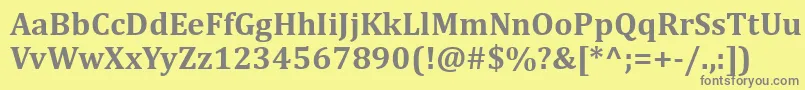 AaBbCcDdEeFfGgHhIiJjKkLlMmNnOoPpQqRrSsTtUu
VvWwXxYyZz1234567890(!@#$%?&[*^;=+-/.,:])
fontsforyou.com